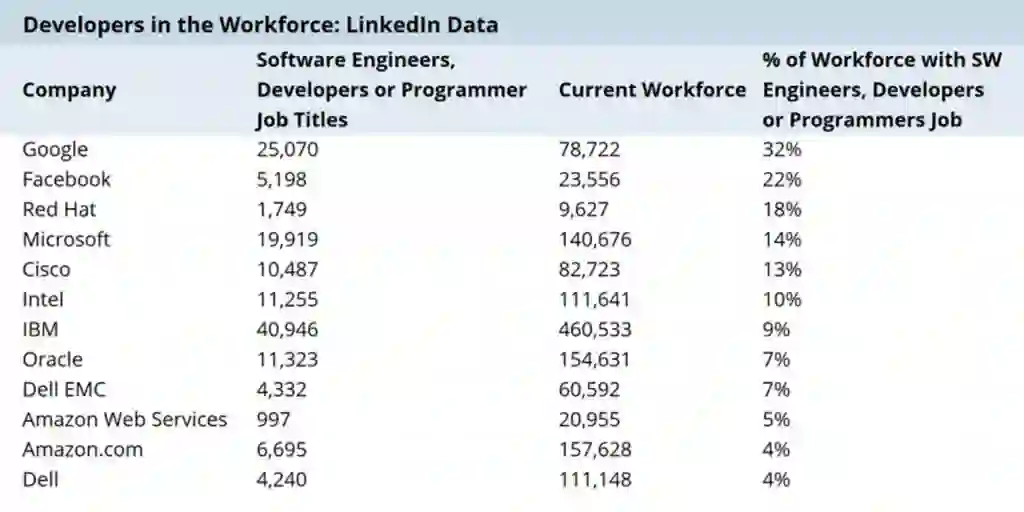 Developers in the Workforce: LinkedIn Data

| Company | Software Engineers, Developers or Programmer Job Titles | Current Workforce | % of Workforce with SW Engineers, Developers or Programmers Job |
|---|---|---|---|
| Google | 25,070 | 78,722 | 32% |
| Facebook | 5,198 | 23,556 | 22% |
| Red Hat | 1,749 | 9,627 | 18% |
| Microsoft | 19,919 | 140,676 | 14% |
| Cisco | 10,487 | 82,723 | 13% |
| Intel | 11,255 | 111,641 | 10% |
| IBM | 40,946 | 460,533 | 9% |
| Oracle | 11,323 | 154,631 | 7% |
| Dell EMC | 4,332 | 60,592 | 7% |
| Amazon Web Services | 997 | 20,955 | 5% |
| Amazon.com | 6,695 | 157,628 | 4% |
| Dell | 4,240 | 111,148 | 4% |